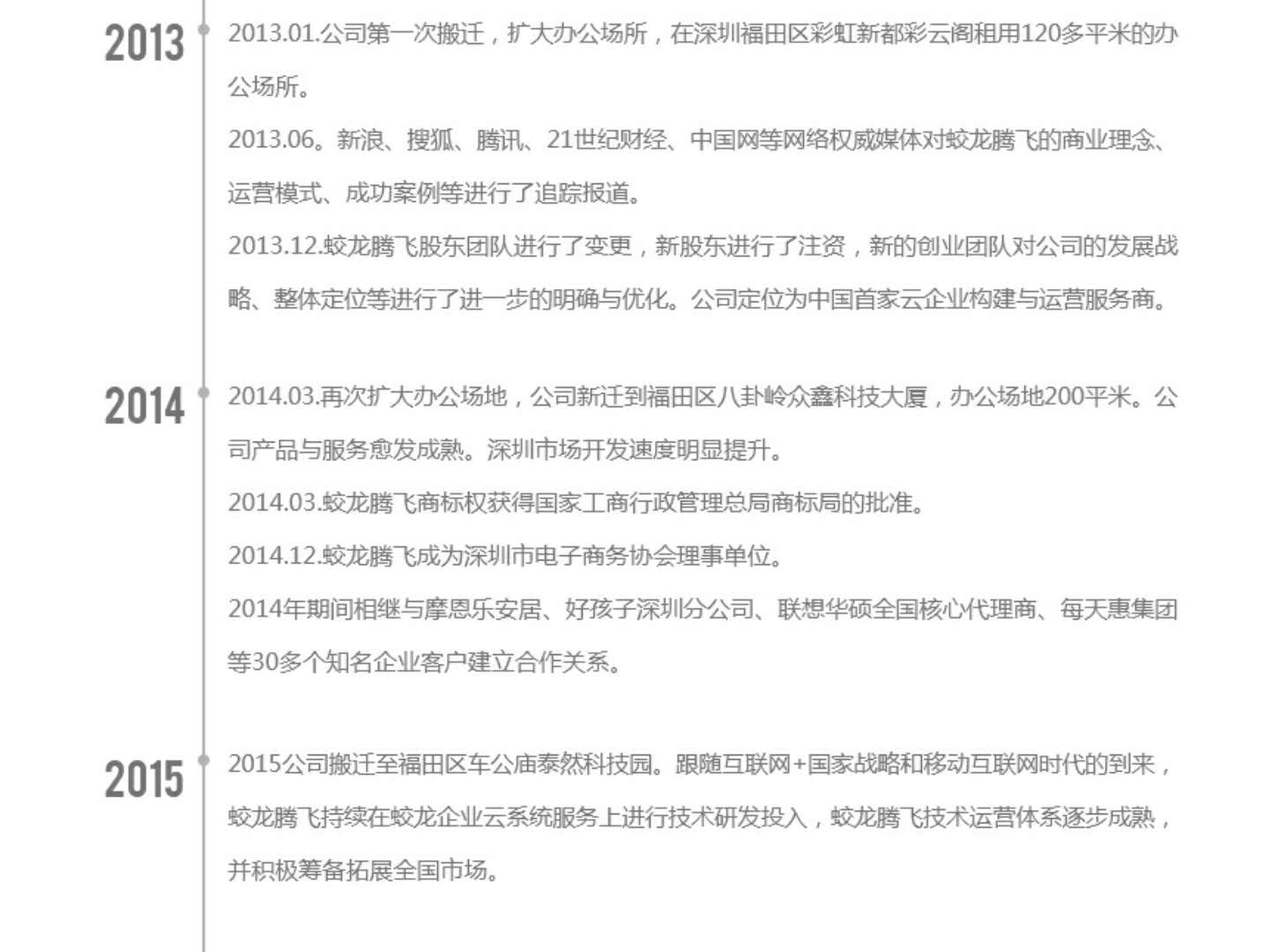 2013

2013.01.公司第一次搬迁，扩大办公场所，在深圳福田区彩虹新都彩云阁租用120多平米的办公场所。

2013.06。新浪、搜狐、腾讯、21世纪财经、中国网等网络权威媒体对蛟龙腾飞的商业理念、运营模式、成功案例等进行了追踪报道。

2013.12.蛟龙腾飞股东团队进行了变更，新股东进行了注资，新的创业团队对公司的发展战略、整体定位等进行了进一步的明确与优化。公司定位为中国首家云企业构建与运营服务商。

2014

2014.03.再次扩大办公场地，公司新迁到福田区八卦岭众鑫科技大厦，办公场地200平米。公司产品与服务愈发成熟。深圳市场开发速度明显提升。

2014.03.蛟龙腾飞商标权获得国家工商行政管理总局商标局的批准。

2014.12.蛟龙腾飞成为深圳市电子商务协会理事单位。

2014年期间相继与摩恩乐安居、好孩子深圳分公司、联想华硕全国核心代理商、每天惠集团等30多个知名企业客户建立合作关系。

2015

2015公司搬迁至福田区车公庙泰然科技园。跟随互联网+国家战略和移动互联网时代的到来，蛟龙腾飞持续在蛟龙企业云系统服务上进行技术研发投入，蛟龙腾飞技术运营体系逐步成熟，并积极筹备拓展全国市场。